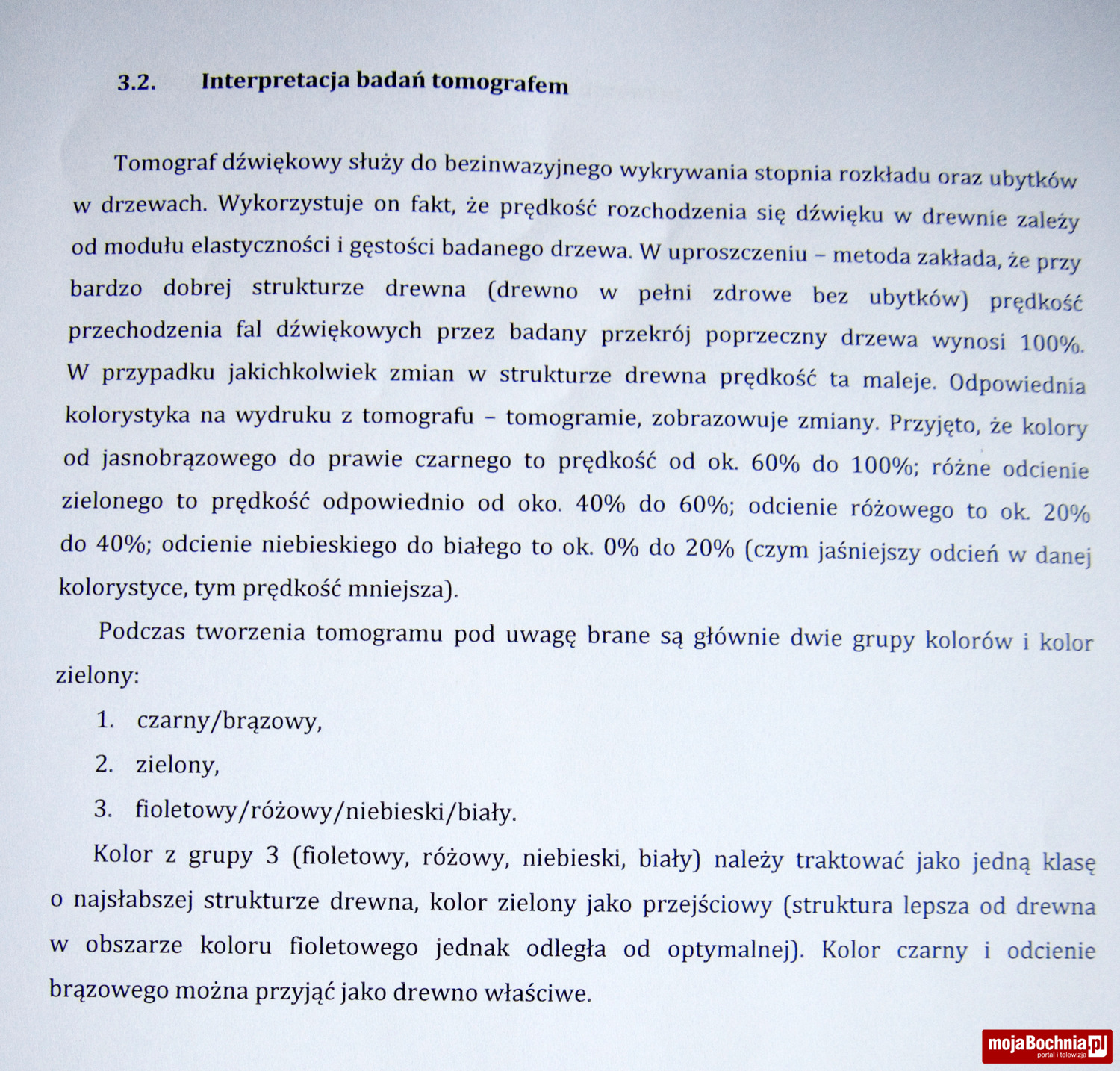 3.2. Interpretacja badań tomografem

Tomograf dźwiękowy służy do bezinwazyjnego wykrywania stopnia rozkładu oraz ubytków w drzewach. Wykorzystuje on fakt, że prędkość rozchodzenia się dźwięku w drewnie zależy od modułu elastyczności i gęstości badanego drzewa. W uproszczeniu – metoda zakłada, że przy bardzo dobrej strukturze drewna (drewno w pełni zdrowe bez ubytków) prędkość przechodzenia fal dźwiękowych przez badany przekrój poprzeczny drzewa wynosi 100%. W przypadku jakichkolwiek zmian w strukturze drewna prędkość ta maleje. Odpowiednia kolorystyka na wydruku z tomografu – tomogramie, zobrazowuje zmiany. Przyjęto, że kolory od jasnobrązowego do prawie czarnego to prędkość od ok. 60% do 100%; różne odcienie zielonego to prędkość odpowiednio od oko. 40% do 60%; odcienie różowego to ok. 20% do 40%; odcienie niebieskiego do białego to ok. 0% do 20% (czym jaśniejszy odcień w danej kolorystyce, tym prędkość mniejsza).

Podczas tworzenia tomogramu pod uwagę brane są głównie dwie grupy kolorów i kolor zielony:

1. czarny/brązowy,

2. zielony,

3. fioletowy/różowy/niebieski/biały.

Kolor z grupy 3 (fioletowy, różowy, niebieski, biały) należy traktować jako jedną klasę o najsłabszej strukturze drewna, kolor zielony jako przejściowy (struktura lepsza od drewna w obszarze koloru fioletowego jednak odległa od optymalnej). Kolor czarny i odcienie brązowego można przyjąć jako drewno właściwe.

mojaBochnia.pl portal i telewizja